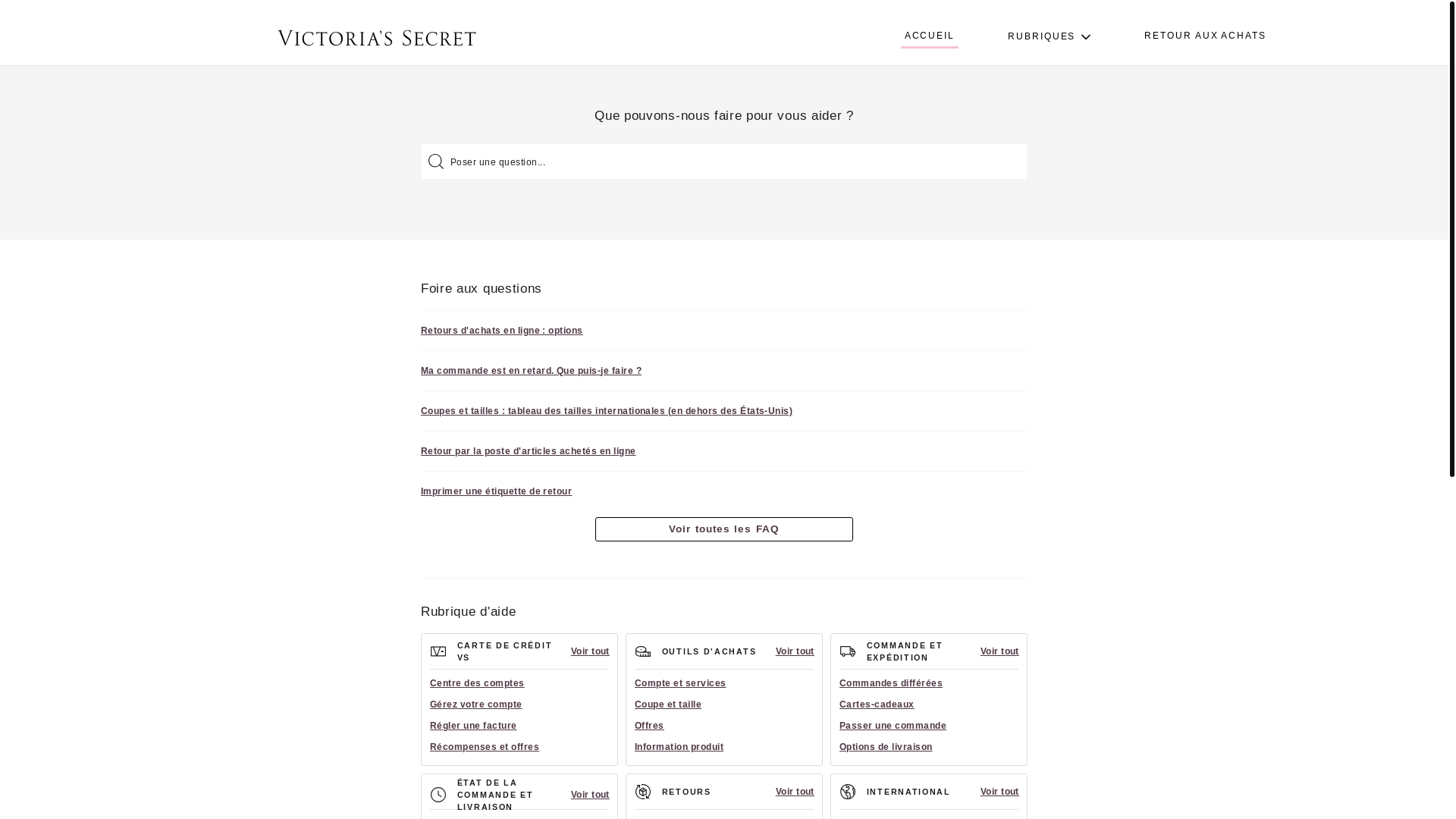 VICTORIA'S SECRET

ACCUEIL RUBRIQUES RETOUR AUX ACHATS

Que pouvons-nous faire pour vous aider ?

Poser une question...

Foire aux questions

Retours d'achats en ligne : options

Ma commande est en retard. Que puis-je faire ?

Coupes et tailles : tableau des tailles internationales (en dehors des États-Unis)

Retour par la poste d'articles achetés en ligne

Imprimer une étiquette de retour

Voir toutes les FAQ

Rubrique d'aide

CARTE DE CRÉDIT VS Voir tout

Centre des comptes
Gérez votre compte
Régler une facture
Récompenses et offres

OUTILS D'ACHATS Voir tout

Compte et services
Coupe et taille
Offres
Information produit

COMMANDE ET EXPÉDITION Voir tout

Commandes différées
Cartes-cadeaux
Passer une commande
Options de livraison

ÉTAT DE LA COMMANDE ET LIVRAISON Voir tout

RETOURS Voir tout

INTERNATIONAL Voir tout